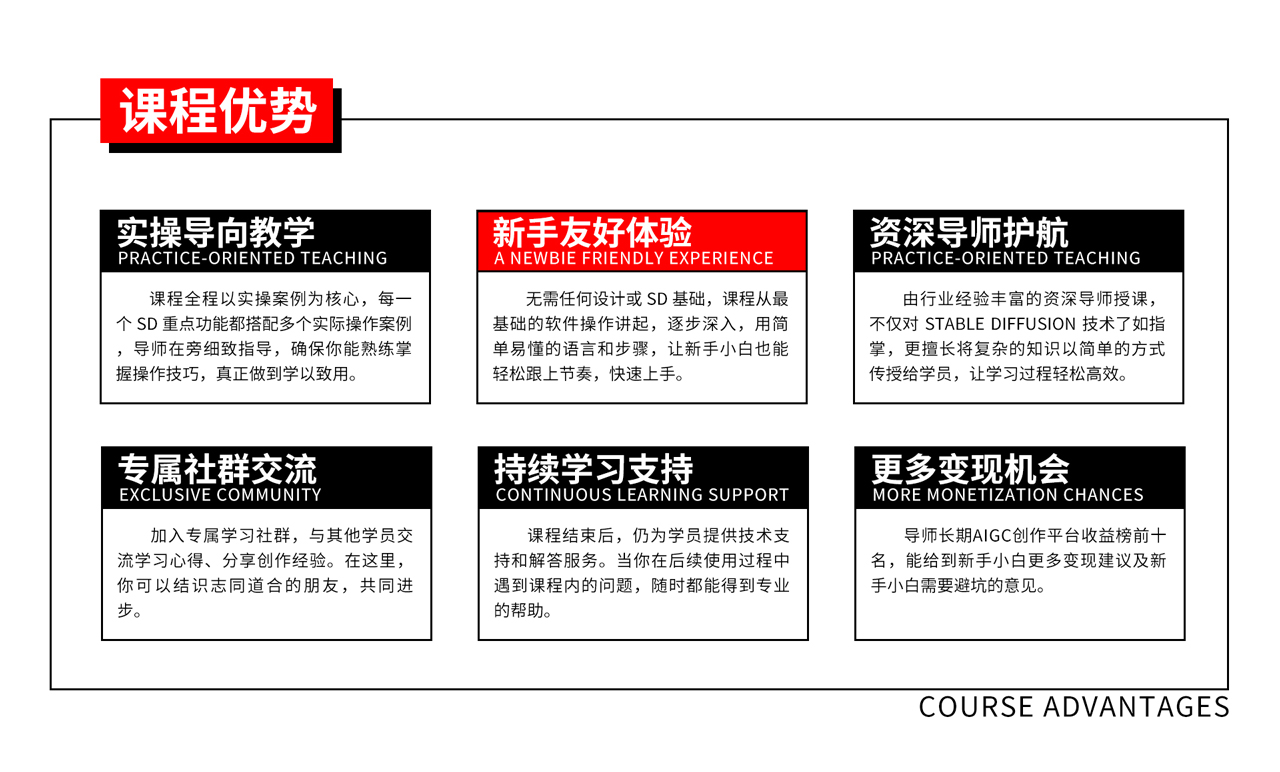 课程优势

实操导向教学
PRACTICE-ORIENTED TEACHING

课程全程以实操案例为核心，每一个SD重点功能都搭配多个实际操作案例，导师在旁细致指导，确保你能熟练掌握操作技巧，真正做到学以致用。

新手友好体验
A NEWBIE FRIENDLY EXPERIENCE

无需任何设计或SD基础，课程从最基础的软件操作讲起，逐步深入，用简单易懂的语言和步骤，让新手小白也能轻松跟上节奏，快速上手。

资深导师护航
PRACTICE-ORIENTED TEACHING

由行业经验丰富的资深导师授课，不仅对STABLE DIFFUSION技术了如指掌，更擅长将复杂的知识以简单的方式传授给学员，让学习过程轻松高效。

专属社群交流
EXCLUSIVE COMMUNITY

加入专属学习社群，与其他学员交流学习心得、分享创作经验。在这里，你可以结识志同道合的朋友，共同进步。

持续学习支持
CONTINUOUS LEARNING SUPPORT

课程结束后，仍为学员提供技术支持和解答服务。当你在后续使用过程中遇到课程内的问题，随时都能得到专业的帮助。

更多变现机会
MORE MONETIZATION CHANCES

导师长期AIGC创作平台收益榜前十名，能给到新手小白更多变现建议及新手小白需要避坑的意见。

COURSE ADVANTAGES